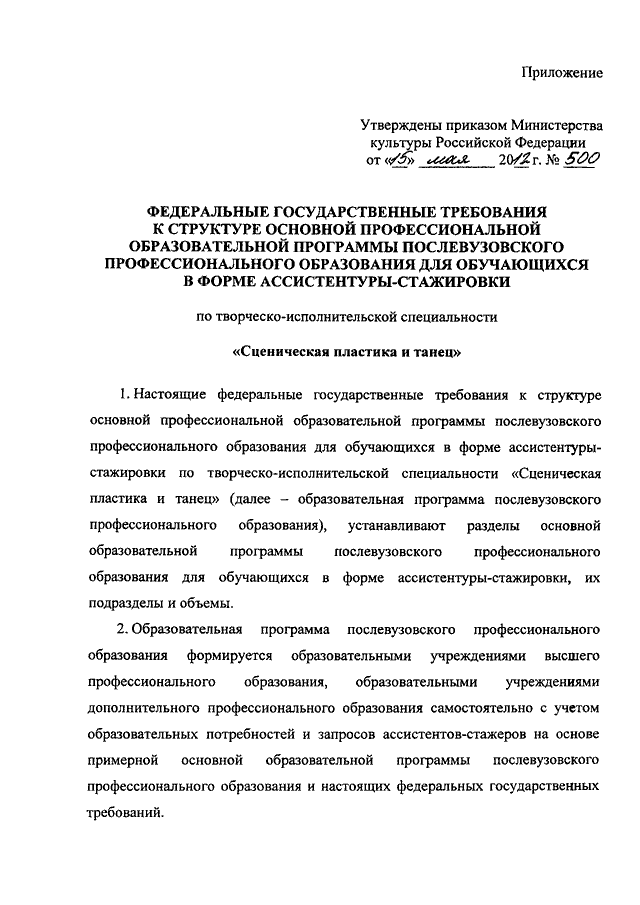 Приложение

Утверждены приказом Министерства культуры Российской Федерации от «15» мая 2012 г. № 500

ФЕДЕРАЛЬНЫЕ ГОСУДАРСТВЕННЫЕ ТРЕБОВАНИЯ К СТРУКТУРЕ ОСНОВНОЙ ПРОФЕССИОНАЛЬНОЙ ОБРАЗОВАТЕЛЬНОЙ ПРОГРАММЫ ПОСЛЕВУЗОВСКОГО ПРОФЕССИОНАЛЬНОГО ОБРАЗОВАНИЯ ДЛЯ ОБУЧАЮЩИХСЯ В ФОРМЕ АССИСТЕНТУРЫ-СТАЖИРОВКИ

по творческо-исполнительской специальности

«Сценическая пластика и танец»

1. Настоящие федеральные государственные требования к структуре основной профессиональной образовательной программы послевузовского профессионального образования для обучающихся в форме ассистентуры-стажировки по творческо-исполнительской специальности «Сценическая пластика и танец» (далее – образовательная программа послевузовского профессионального образования), устанавливают разделы основной образовательной программы послевузовского профессионального образования для обучающихся в форме ассистентуры-стажировки, их подразделы и объемы.

2. Образовательная программа послевузовского профессионального образования формируется образовательными учреждениями высшего профессионального образования, образовательными учреждениями дополнительного профессионального образования самостоятельно с учетом образовательных потребностей и запросов ассистентов-стажеров на основе примерной основной образовательной программы послевузовского профессионального образования и настоящих федеральных государственных требований.